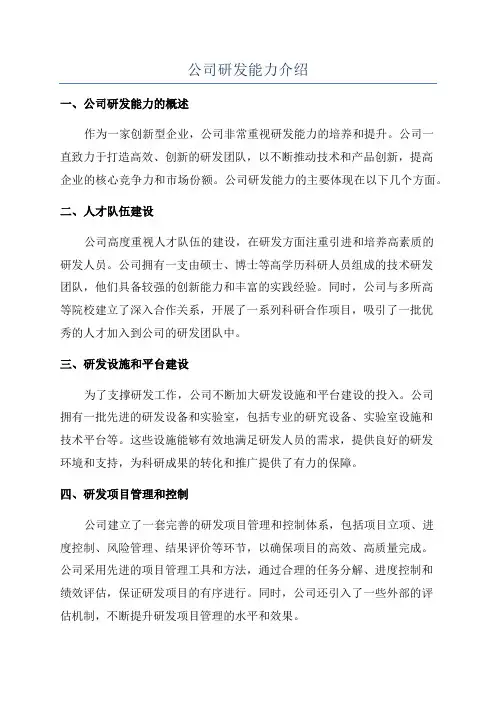 公司研发能力介绍

一、公司研发能力的概述

作为一家创新型企业，公司非常重视研发能力的培养和提升。公司一直致力于打造高效、创新的研发团队，以不断推动技术和产品创新，提高企业的核心竞争力和市场份额。公司研发能力的主要体现在以下几个方面。

二、人才队伍建设

公司高度重视人才队伍的建设，在研发方面注重引进和培养高素质的研发人员。公司拥有一支由硕士、博士等高学历科研人员组成的技术研发团队，他们具备较强的创新能力和丰富的实践经验。同时，公司与多所高等院校建立了深入合作关系，开展了一系列科研合作项目，吸引了一批优秀的人才加入到公司的研发团队中。

三、研发设施和平台建设

为了支撑研发工作，公司不断加大研发设施和平台建设的投入。公司拥有一批先进的研发设备和实验室，包括专业的研究设备、实验室设施和技术平台等。这些设施能够有效地满足研发人员的需求，提供良好的研发环境和支持，为科研成果的转化和推广提供了有力的保障。

四、研发项目管理和控制

公司建立了一套完善的研发项目管理和控制体系，包括项目立项、进度控制、风险管理、结果评价等环节，以确保项目的高效、高质量完成。公司采用先进的项目管理工具和方法，通过合理的任务分解、进度控制和绩效评估，保证研发项目的有序进行。同时，公司还引入了一些外部的评估机制，不断提升研发项目管理的水平和效果。